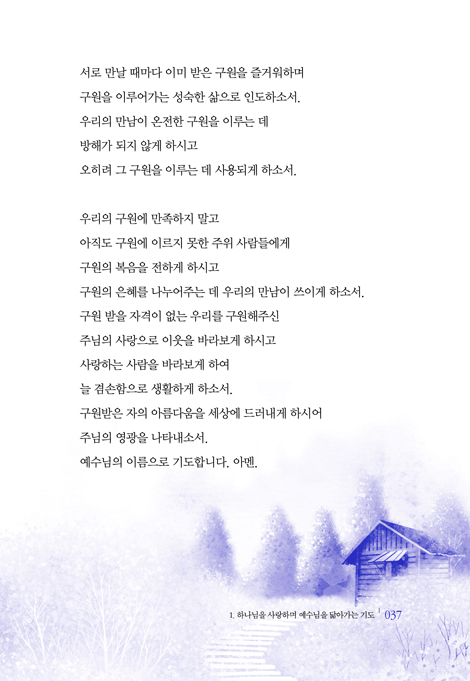 서로 만날 때마다 이미 받은 구원을 즐거워하며
구원을 이루어가는 성숙한 삶으로 인도하소서.
우리의 만남이 온전한 구원을 이루는 데
방해가 되지 않게 하시고
오히려 그 구원을 이루는 데 사용되게 하소서.

우리의 구원에 만족하지 말고
아직도 구원에 이르지 못한 주위 사람들에게
구원의 복음을 전하게 하시고
구원의 은혜를 나누어주는 데 우리의 만남이 쓰이게 하소서.
구원 받을 자격이 없는 우리를 구원해주신
주님의 사랑으로 이웃을 바라보게 하시고
사랑하는 사람을 바라보게 하여
늘 겸손함으로 생활하게 하소서.
구원받은 자의 아름다움을 세상에 드러내게 하시어
주님의 영광을 나타내소서.
예수님의 이름으로 기도합니다. 아멘.

1. 하나님을 사랑하며 예수님을 닮아가는 기도 | 037